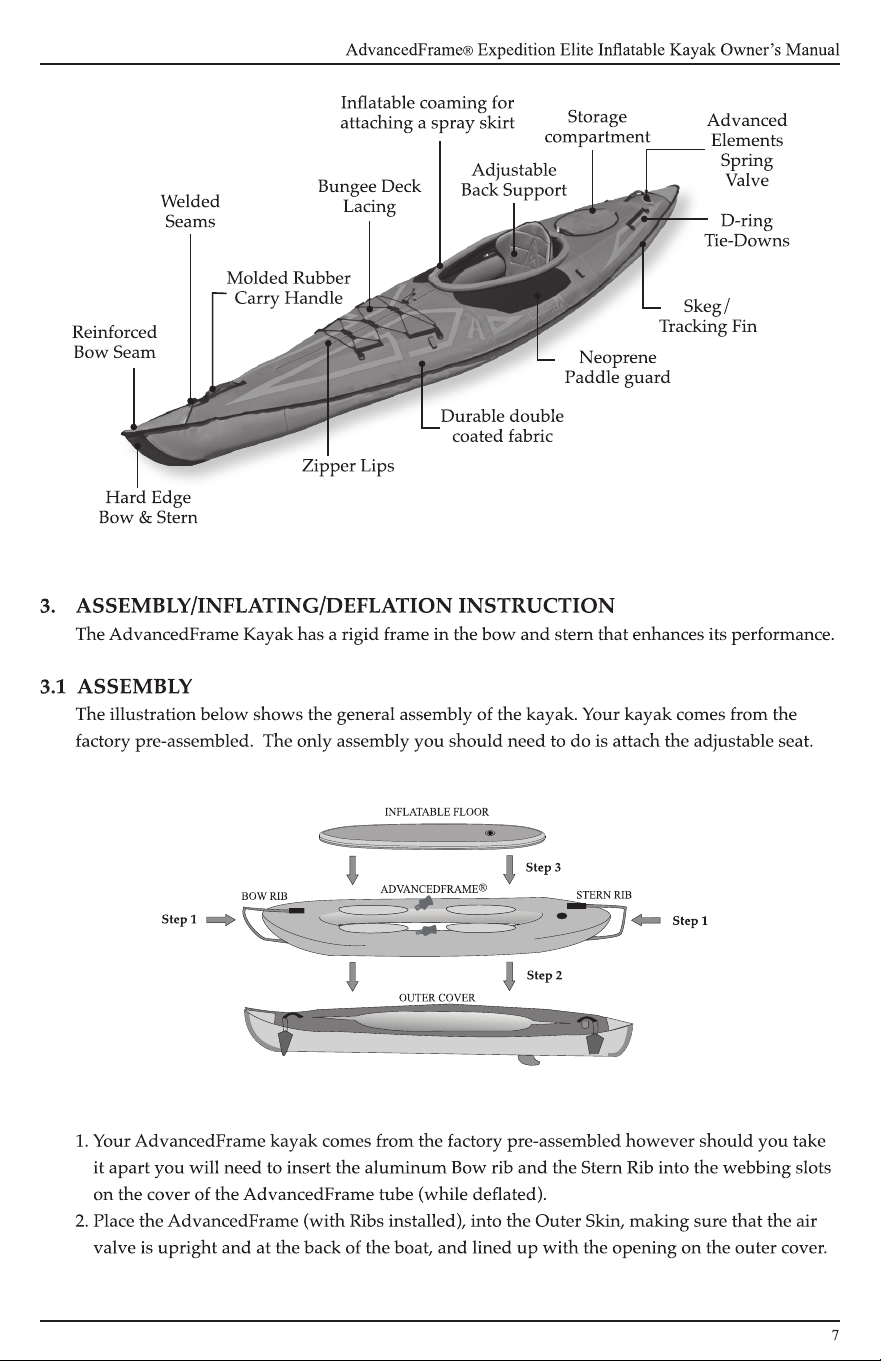 AdvancedFrame® Expedition Elite Inflatable Kayak Owner's Manual

Inflatable coaming for attaching a spray skirt

Storage compartment

Advanced Elements Spring Valve

Adjustable Back Support

Bungee Deck Lacing

Welded Seams

D-ring Tie-Downs

Molded Rubber Carry Handle

Skeg/ Tracking Fin

Reinforced Bow Seam

Neoprene Paddle guard

Durable double coated fabric

Zipper Lips

Hard Edge Bow & Stern

3. ASSEMBLY/INFLATING/DEFLATION INSTRUCTION

The AdvancedFrame Kayak has a rigid frame in the bow and stern that enhances its performance.

3.1 ASSEMBLY

The illustration below shows the general assembly of the kayak. Your kayak comes from the factory pre-assembled. The only assembly you should need to do is attach the adjustable seat.

INFLATABLE FLOOR

Step 3

BOW RIB

ADVANCEDFRAME®

STERN RIB

Step 1

Step 1

Step 2

OUTER COVER

1. Your AdvancedFrame kayak comes from the factory pre-assembled however should you take it apart you will need to insert the aluminum Bow rib and the Stern Rib into the webbing slots on the cover of the AdvancedFrame tube (while deflated).

2. Place the AdvancedFrame (with Ribs installed), into the Outer Skin, making sure that the air valve is upright and at the back of the boat, and lined up with the opening on the outer cover.

7